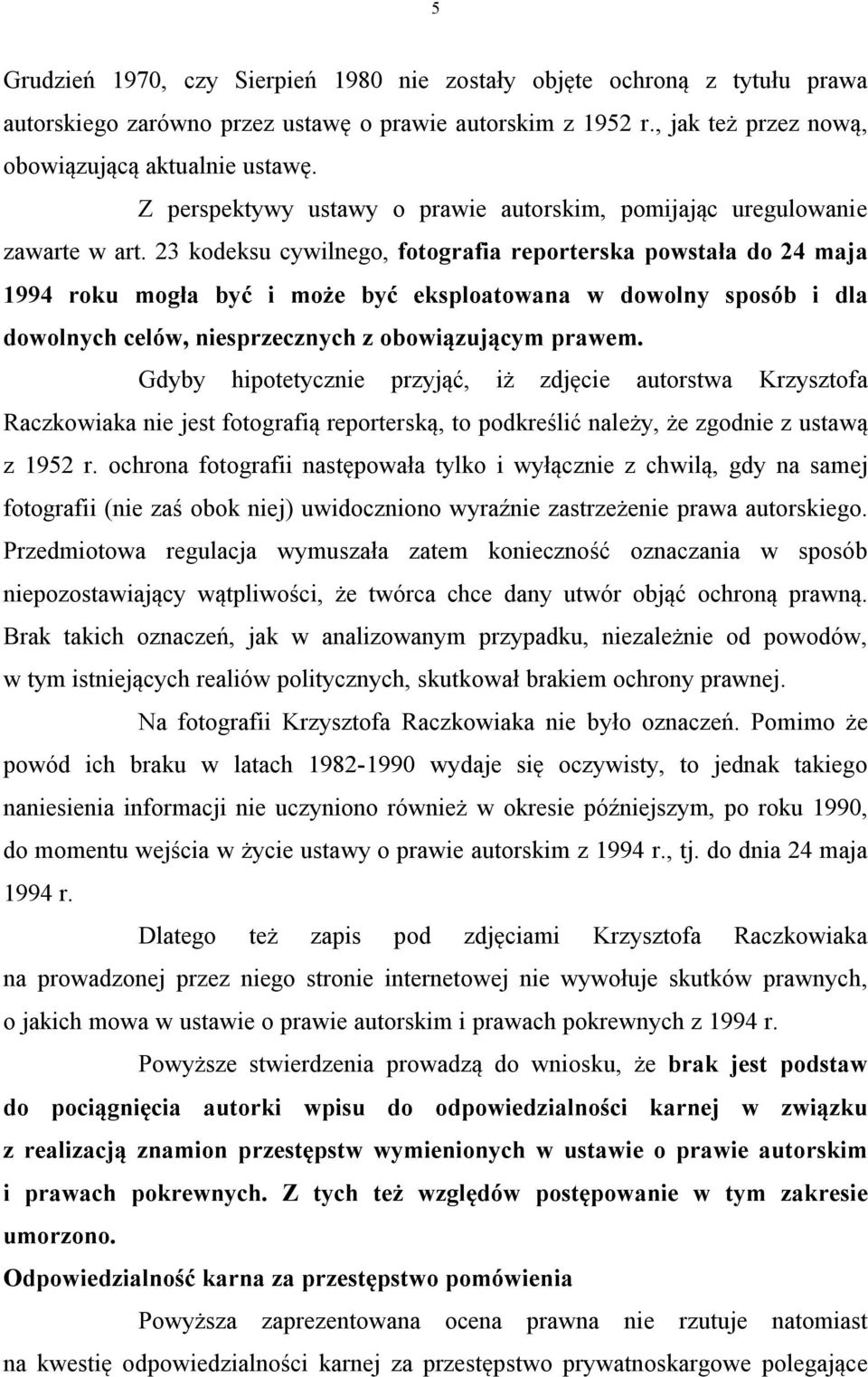 5

Grudzień 1970, czy Sierpień 1980 nie zostały objęte ochroną z tytułu prawa autorskiego zarówno przez ustawę o prawie autorskim z 1952 r., jak też przez nową, obowiązującą aktualnie ustawę.

Z perspektywy ustawy o prawie autorskim, pomijając uregulowanie zawarte w art. 23 kodeksu cywilnego, fotografia reporterska powstała do 24 maja 1994 roku mogła być i może być eksploatowana w dowolny sposób i dla dowolnych celów, niesprzecznych z obowiązującym prawem.

Gdyby hipotetycznie przyjąć, iż zdjęcie autorstwa Krzysztofa Raczkowiaka nie jest fotografią reporterską, to podkreślić należy, że zgodnie z ustawą z 1952 r. ochrona fotografii następowała tylko i wyłącznie z chwilą, gdy na samej fotografii (nie zaś obok niej) uwidoczniono wyraźnie zastrzeżenie prawa autorskiego. Przedmiotowa regulacja wymuszała zatem konieczność oznaczania w sposób niepozostawiający wątpliwości, że twórca chce dany utwór objąć ochroną prawną. Brak takich oznaczeń, jak w analizowanym przypadku, niezależnie od powodów, w tym istniejących realiów politycznych, skutkował brakiem ochrony prawnej.

Na fotografii Krzysztofa Raczkowiaka nie było oznaczeń. Pomimo że powód ich braku w latach 1982-1990 wydaje się oczywisty, to jednak takiego naniesienia informacji nie uczyniono również w okresie późniejszym, po roku 1990, do momentu wejścia w życie ustawy o prawie autorskim z 1994 r., tj. do dnia 24 maja 1994 r.

Dlatego też zapis pod zdjęciami Krzysztofa Raczkowiaka na prowadzonej przez niego stronie internetowej nie wywołuje skutków prawnych, o jakich mowa w ustawie o prawie autorskim i prawach pokrewnych z 1994 r.

Powyższe stwierdzenia prowadzą do wniosku, że brak jest podstaw do pociągnięcia autorki wpisu do odpowiedzialności karnej w związku z realizacją znamion przestępstw wymienionych w ustawie o prawie autorskim i prawach pokrewnych. Z tych też względów postępowanie w tym zakresie umorzono.

Odpowiedzialność karna za przestępstwo pomówienia

Powyższa zaprezentowana ocena prawna nie rzutuje natomiast na kwestię odpowiedzialności karnej za przestępstwo prywatnoskargowe polegające